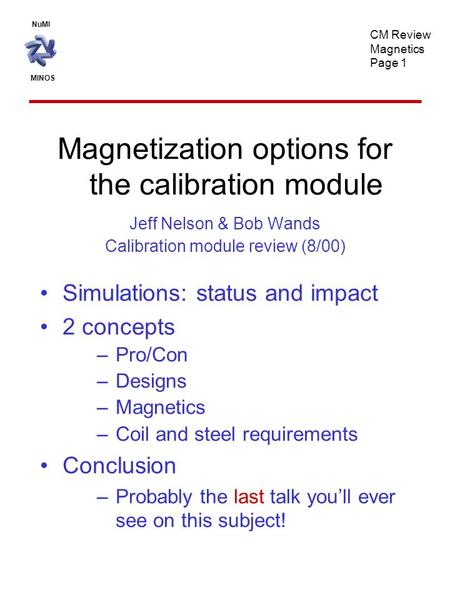 NuMI
MINOS

CM Review
Magnetics
Page 1

Magnetization options for the calibration module

Jeff Nelson & Bob Wands
Calibration module review (8/00)

• Simulations: status and impact
• 2 concepts
– Pro/Con
– Designs
– Magnetics
– Coil and steel requirements
• Conclusion
– Probably the last talk you'll ever see on this subject!